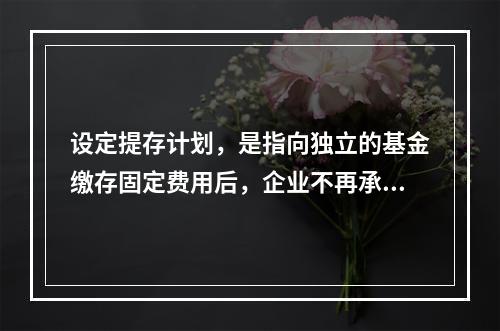 设定提存计划，是指向独立的基金缴存固定费用后，企业不再承...